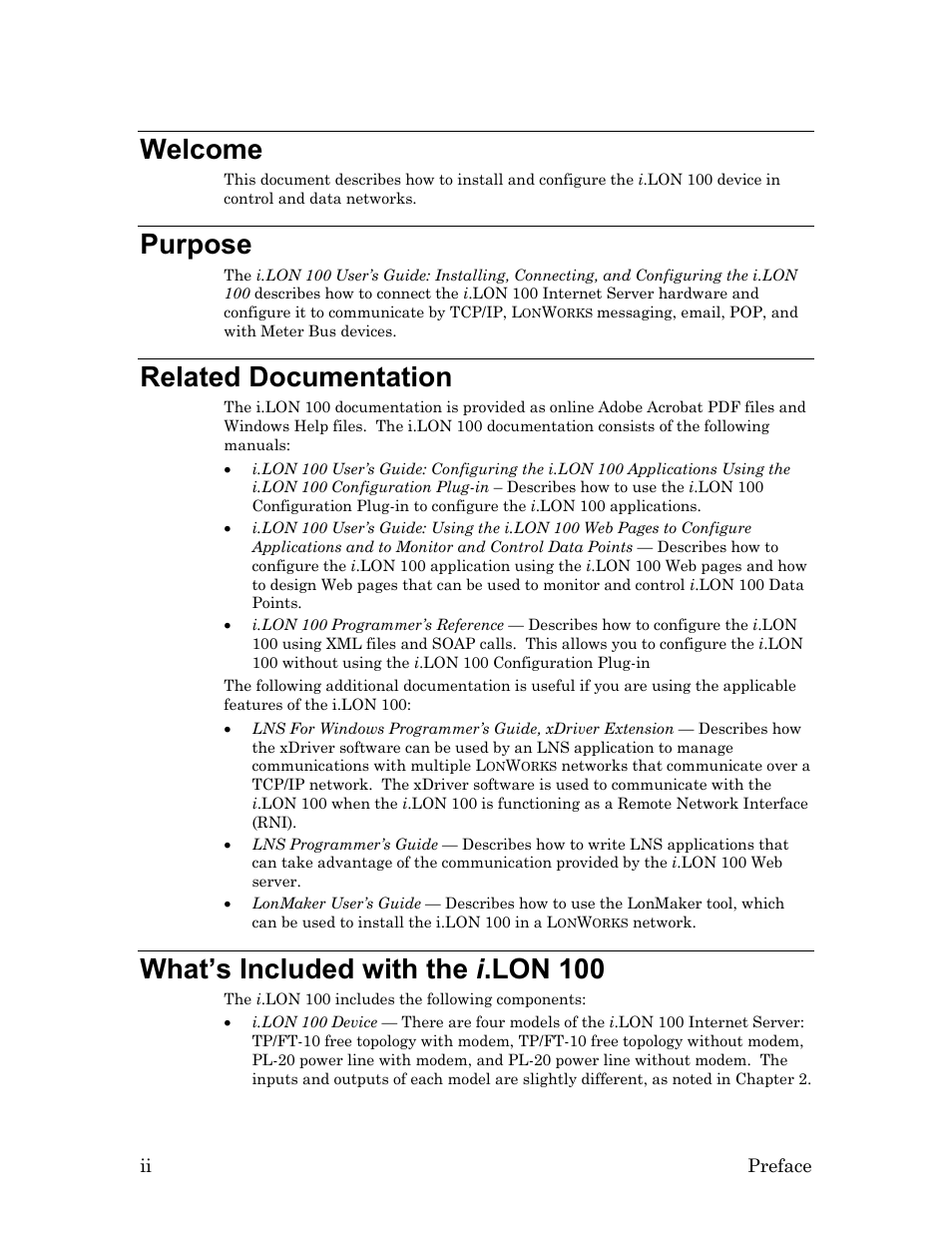 Welcome

This document describes how to install and configure the i.LON 100 device in control and data networks.

Purpose

The i.LON 100 User's Guide: Installing, Connecting, and Configuring the i.LON 100 describes how to connect the i.LON 100 Internet Server hardware and configure it to communicate by TCP/IP, LONWORKS messaging, email, POP, and with Meter Bus devices.

Related Documentation

The i.LON 100 documentation is provided as online Adobe Acrobat PDF files and Windows Help files. The i.LON 100 documentation consists of the following manuals:

• i.LON 100 User's Guide: Configuring the i.LON 100 Applications Using the i.LON 100 Configuration Plug-in – Describes how to use the i.LON 100 Configuration Plug-in to configure the i.LON 100 applications.
• i.LON 100 User's Guide: Using the i.LON 100 Web Pages to Configure Applications and to Monitor and Control Data Points — Describes how to configure the i.LON 100 application using the i.LON 100 Web pages and how to design Web pages that can be used to monitor and control i.LON 100 Data Points.
• i.LON 100 Programmer's Reference — Describes how to configure the i.LON 100 using XML files and SOAP calls. This allows you to configure the i.LON 100 without using the i.LON 100 Configuration Plug-in

The following additional documentation is useful if you are using the applicable features of the i.LON 100:

• LNS For Windows Programmer's Guide, xDriver Extension — Describes how the xDriver software can be used by an LNS application to manage communications with multiple LONWORKS networks that communicate over a TCP/IP network. The xDriver software is used to communicate with the i.LON 100 when the i.LON 100 is functioning as a Remote Network Interface (RNI).
• LNS Programmer's Guide — Describes how to write LNS applications that can take advantage of the communication provided by the i.LON 100 Web server.
• LonMaker User's Guide — Describes how to use the LonMaker tool, which can be used to install the i.LON 100 in a LONWORKS network.

What's Included with the i.LON 100

The i.LON 100 includes the following components:

• i.LON 100 Device — There are four models of the i.LON 100 Internet Server: TP/FT-10 free topology with modem, TP/FT-10 free topology without modem, PL-20 power line with modem, and PL-20 power line without modem. The inputs and outputs of each model are slightly different, as noted in Chapter 2.

ii Preface